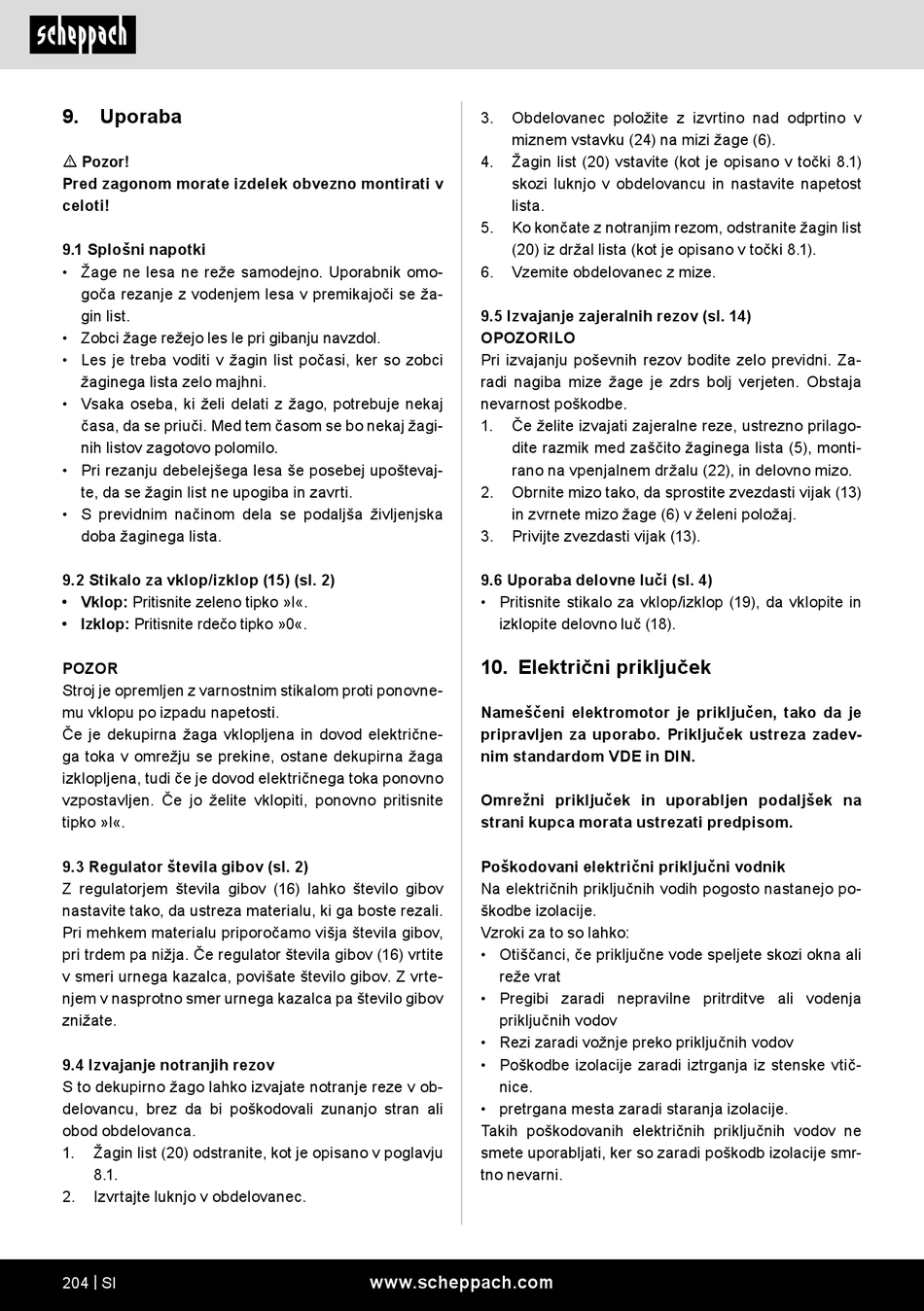 scheppach

9. Uporaba

⚠ Pozor!
Pred zagonom morate izdelek obvezno montirati v celoti!

9.1 Splošni napotki
• Žage ne lesa ne reže samodejno. Uporabnik omogoča rezanje z vodenjem lesa v premikajoči se žagin list.
• Zobci žage režejo les le pri gibanju navzdol.
• Les je treba voditi v žagin list počasi, ker so zobci žaginega lista zelo majhni.
• Vsaka oseba, ki želi delati z žago, potrebuje nekaj časa, da se priuči. Med tem časom se bo nekaj žaginih listov zagotovo polomilo.
• Pri rezanju debelejšega lesa še posebej upoštevajte, da se žagin list ne upogiba in zavrti.
• S previdnim načinom dela se podaljša življenjska doba žaginega lista.

9.2 Stikalo za vklop/izklop (15) (sl. 2)
• Vklop: Pritisnite zeleno tipko »I«.
• Izklop: Pritisnite rdečo tipko »0«.

POZOR
Stroj je opremljen z varnostnim stikalom proti ponovnemu vklopu po izpadu napetosti.
Če je dekupirna žaga vklopljena in dovod električnega toka v omrežju se prekine, ostane dekupirna žaga izklopljena, tudi če je dovod električnega toka ponovno vzpostavljen. Če jo želite vklopiti, ponovno pritisnite tipko »I«.

9.3 Regulator števila gibov (sl. 2)
Z regulatorjem števila gibov (16) lahko število gibov nastavite tako, da ustreza materialu, ki ga boste rezali. Pri mehkem materialu priporočamo višja števila gibov, pri trdem pa nižja. Če regulator števila gibov (16) vrtite v smeri urnega kazalca, povišate število gibov. Z vrtenjem v nasprotno smer urnega kazalca pa število gibov znižate.

9.4 Izvajanje notranjih rezov
S to dekupirno žago lahko izvajate notranje reze v obdelovancu, brez da bi poškodovali zunanjo stran ali obod obdelovanca.
1. Žagin list (20) odstranite, kot je opisano v poglavju 8.1.
2. Izvrtajte luknjo v obdelovanec.
3. Obdelovanec položite z izvrtino nad odprtino v miznem vstavku (24) na mizi žage (6).
4. Žagin list (20) vstavite (kot je opisano v točki 8.1) skozi luknjo v obdelovancu in nastavite napetost lista.
5. Ko končate z notranjim rezom, odstranite žagin list (20) iz držal lista (kot je opisano v točki 8.1).
6. Vzemite obdelovanec z mize.

9.5 Izvajanje zajeralnih rezov (sl. 14)
OPOZORILO
Pri izvajanju poševnih rezov bodite zelo previdni. Zaradi nagiba mize žage je zdrs bolj verjeten. Obstaja nevarnost poškodbe.
1. Če želite izvajati zajeralne reze, ustrezno prilagodite razmik med zaščito žaginega lista (5), montirano na vpenjalnem držalu (22), in delovno mizo.
2. Obrnite mizo tako, da sprostite zvezdasti vijak (13) in zvrnete mizo žage (6) v želeni položaj.
3. Privijte zvezdasti vijak (13).

9.6 Uporaba delovne luči (sl. 4)
• Pritisnite stikalo za vklop/izklop (19), da vklopite in izklopite delovno luč (18).

10. Električni priključek

Nameščeni elektromotor je priključen, tako da je pripravljen za uporabo. Priključek ustreza zadevnim standardom VDE in DIN.

Omrežni priključek in uporabljen podaljšek na strani kupca morata ustrezati predpisom.

Poškodovani električni priključni vodnik
Na električnih priključnih vodih pogosto nastanejo poškodbe izolacije.
Vzroki za to so lahko:
• Otiščanci, če priključne vode speljete skozi okna ali reže vrat
• Pregibi zaradi nepravilne pritrditve ali vodenja priključnih vodov
• Rezi zaradi vožnje preko priključnih vodov
• Poškodbe izolacije zaradi iztrganja iz stenske vtičnice.
• pretrgana mesta zaradi staranja izolacije.
Takih poškodovanih električnih priključnih vodov ne smete uporabljati, ker so zaradi poškodb izolacije smrtno nevarni.

204 | SI www.scheppach.com